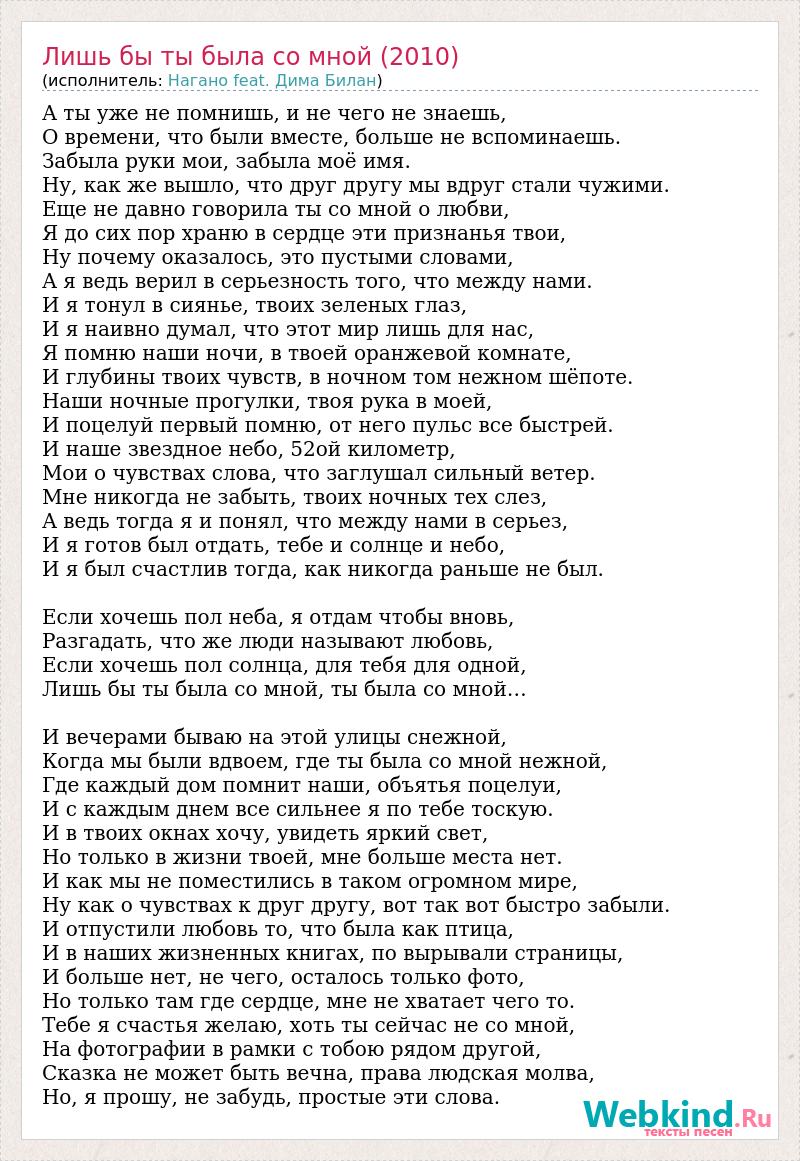 Лишь бы ты была со мной (2010)
(исполнитель: Нагано feat. Дима Билан)

А ты уже не помнишь, и не чего не знаешь,
О времени, что были вместе, больше не вспоминаешь.
Забыла руки мои, забыла моё имя.
Ну, как же вышло, что друг другу мы вдруг стали чужими.
Еще не давно говорила ты со мной о любви,
Я до сих пор храню в сердце эти признанья твои,
Ну почему оказалось, это пустыми словами,
А я ведь верил в серьезность того, что между нами.
И я тонул в сиянье, твоих зеленых глаз,
И я наивно думал, что этот мир лишь для нас,
Я помню наши ночи, в твоей оранжевой комнате,
И глубины твоих чувств, в ночном том нежном шёпоте.
Наши ночные прогулки, твоя рука в моей,
И поцелуй первый помню, от него пульс все быстрей.
И наше звездное небо, 52ой километр,
Мои о чувствах слова, что заглушал сильный ветер.
Мне никогда не забыть, твоих ночных тех слез,
А ведь тогда я и понял, что между нами в серьез,
И я готов был отдать, тебе и солнце и небо,
И я был счастлив тогда, как никогда раньше не был.

Если хочешь пол неба, я отдам чтобы вновь,
Разгадать, что же люди называют любовь,
Если хочешь пол солнца, для тебя для одной,
Лишь бы ты была со мной, ты была со мной...

И вечерами бываю на этой улицы снежной,
Когда мы были вдвоем, где ты была со мной нежной,
Где каждый дом помнит наши, объятья поцелуи,
И с каждым днем все сильнее я по тебе тоскую.
И в твоих окнах хочу, увидеть яркий свет,
Но только в жизни твоей, мне больше места нет.
И как мы не поместились в таком огромном мире,
Ну как о чувствах к друг другу, вот так вот быстро забыли.
И отпустили любовь то, что была как птица,
И в наших жизненных книгах, по вырывали страницы,
И больше нет, не чего, осталось только фото,
Но только там где сердце, мне не хватает чего то.
Тебе я счастья желаю, хоть ты сейчас не со мной,
На фотографии в рамки с тобою рядом другой,
Сказка не может быть вечна, права людская молва,
Но, я прошу, не забудь, простые эти слова.

Webkind.Ru
тексты песен